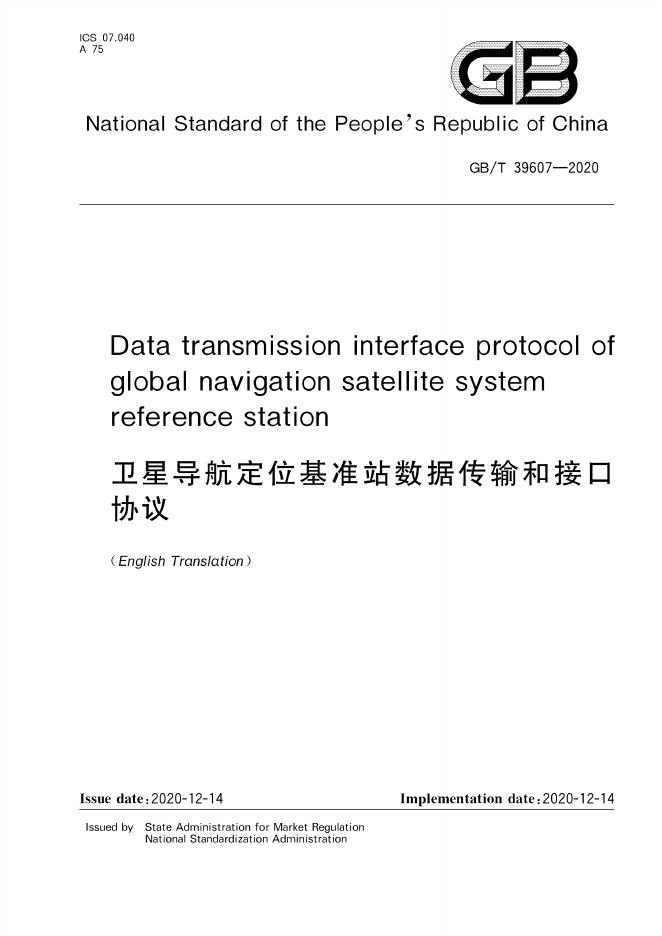 ICS 07.040
A 75

GB

National Standard of the People's Republic of China

GB/T 39607—2020

Data transmission interface protocol of global navigation satellite system reference station

卫星导航定位基准站数据传输和接口协议

(English Translation)

Issue date:2020-12-14 Implementation date:2020-12-14

Issued by State Administration for Market Regulation
National Standardization Administration